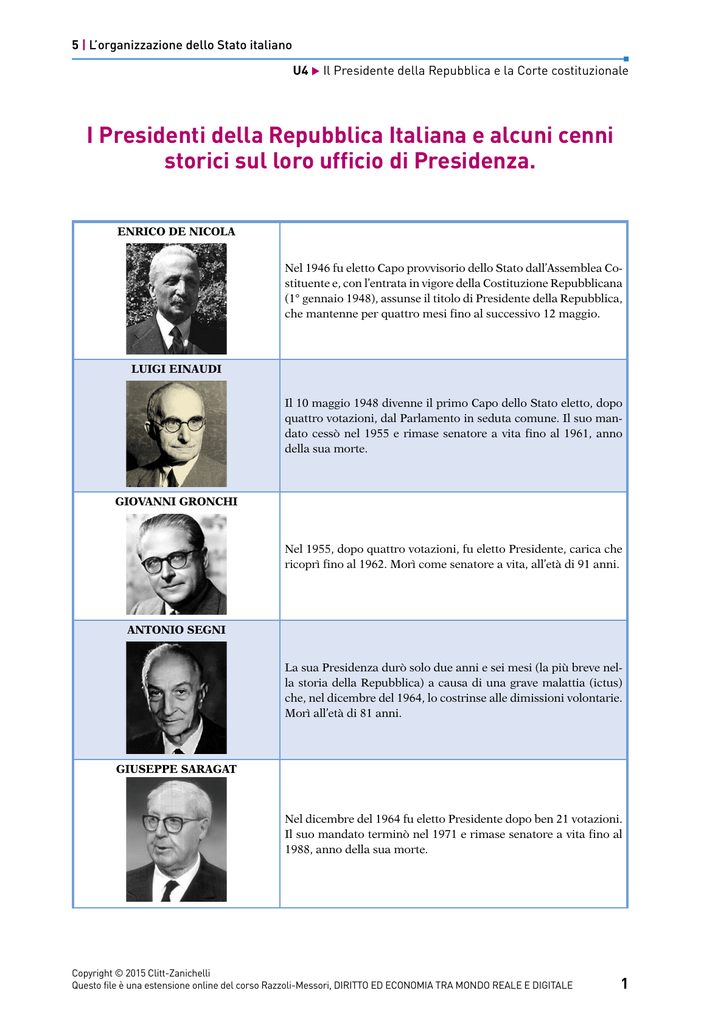 5 | L'organizzazione dello Stato italiano

U4 ▶ Il Presidente della Repubblica e la Corte costituzionale

I Presidenti della Repubblica Italiana e alcuni cenni storici sul loro ufficio di Presidenza.

| ENRICO DE NICOLA | Nel 1946 fu eletto Capo provvisorio dello Stato dall'Assemblea Costituente e, con l'entrata in vigore della Costituzione Repubblicana (1° gennaio 1948), assunse il titolo di Presidente della Repubblica, che mantenne per quattro mesi fino al successivo 12 maggio. |
|---|---|
| LUIGI EINAUDI | Il 10 maggio 1948 divenne il primo Capo dello Stato eletto, dopo quattro votazioni, dal Parlamento in seduta comune. Il suo mandato cessò nel 1955 e rimase senatore a vita fino al 1961, anno della sua morte. |
| GIOVANNI GRONCHI | Nel 1955, dopo quattro votazioni, fu eletto Presidente, carica che ricoprì fino al 1962. Morì come senatore a vita, all'età di 91 anni. |
| ANTONIO SEGNI | La sua Presidenza durò solo due anni e sei mesi (la più breve nella storia della Repubblica) a causa di una grave malattia (ictus) che, nel dicembre del 1964, lo costrinse alle dimissioni volontarie. Morì all'età di 81 anni. |
| GIUSEPPE SARAGAT | Nel dicembre del 1964 fu eletto Presidente dopo ben 21 votazioni. Il suo mandato terminò nel 1971 e rimase senatore a vita fino al 1988, anno della sua morte. |

Copyright © 2015 Clitt-Zanichelli
Questo file è una estensione online del corso Razzoli-Messori, DIRITTO ED ECONOMIA TRA MONDO REALE E DIGITALE

1